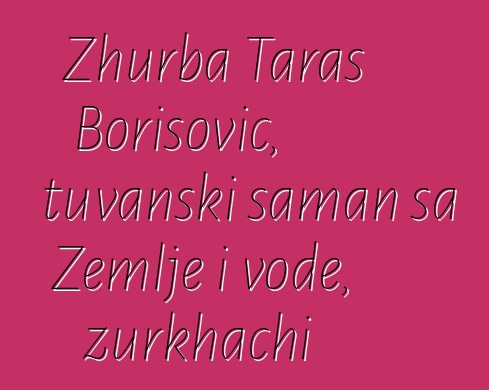 Zhurba Taras Borisovic, tuvanski saman sa Zemlje i vode, zurkhachi